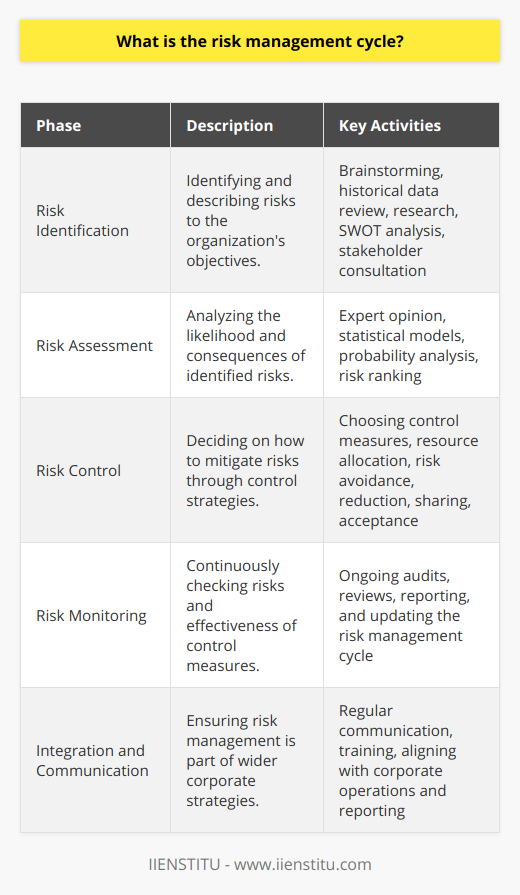 What is the risk management cycle?

| Phase | Description | Key Activities |
|---|---|---|
| Risk Identification | Identifying and describing risks to the organization's objectives. | Brainstorming, historical data review, research, SWOT analysis, stakeholder consultation |
| Risk Assessment | Analyzing the likelihood and consequences of identified risks. | Expert opinion, statistical models, probability analysis, risk ranking |
| Risk Control | Deciding on how to mitigate risks through control strategies. | Choosing control measures, resource allocation, risk avoidance, reduction, sharing, acceptance |
| Risk Monitoring | Continuously checking risks and effectiveness of control measures. | Ongoing audits, reviews, reporting, and updating the risk management cycle |
| Integration and Communication | Ensuring risk management is part of wider corporate strategies. | Regular communication, training, aligning with corporate operations and reporting |

IIENSTITU - www.iienstitu.com